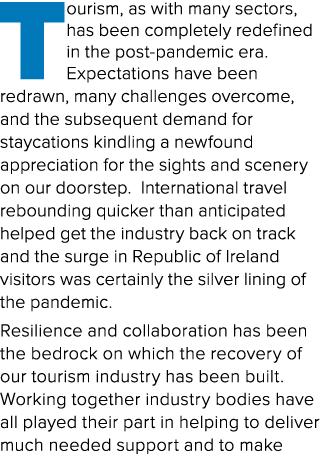 Tourism, as with many sectors, has been completely redefined in the post-pandemic era. Expectations have been redrawn, many challenges overcome, and the subsequent demand for staycations kindling a newfound appreciation for the sights and scenery on our doorstep.  International travel rebounding quicker than anticipated helped get the industry back on track and the surge in Republic of Ireland visitors was certainly the silver lining of the pandemic.

Resilience and collaboration has been the bedrock on which the recovery of our tourism industry has been built. Working together industry bodies have all played their part in helping to deliver much needed support and to make